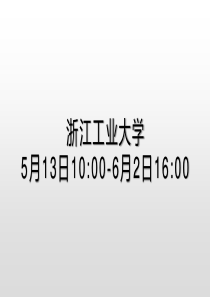 浙江工业大学
5月13日10:00-6月2日16:00